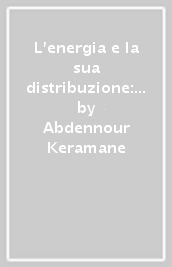 L'energia e la sua distribuzione:... by Abdennour Keramane